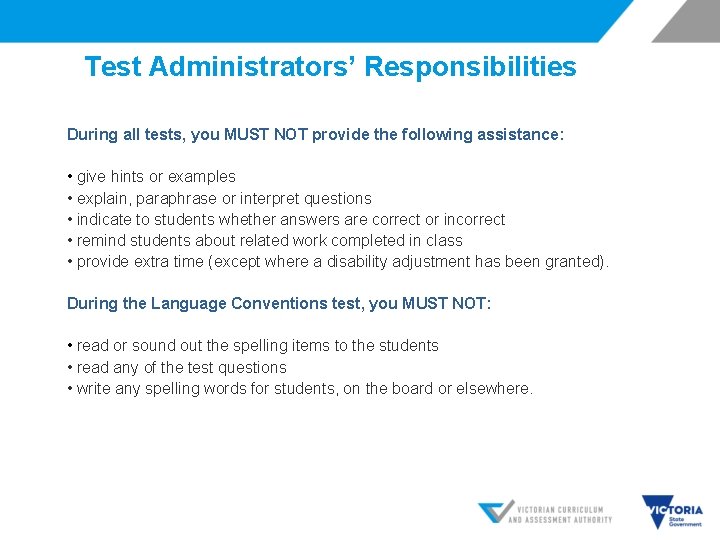 Test Administrators' Responsibilities

During all tests, you MUST NOT provide the following assistance:

• give hints or examples
• explain, paraphrase or interpret questions
• indicate to students whether answers are correct or incorrect
• remind students about related work completed in class
• provide extra time (except where a disability adjustment has been granted).

During the Language Conventions test, you MUST NOT:

• read or sound out the spelling items to the students
• read any of the test questions
• write any spelling words for students, on the board or elsewhere.

VICTORIAN CURRICULUM
AND ASSESSMENT AUTHORITY

VICTORIA
State
Government